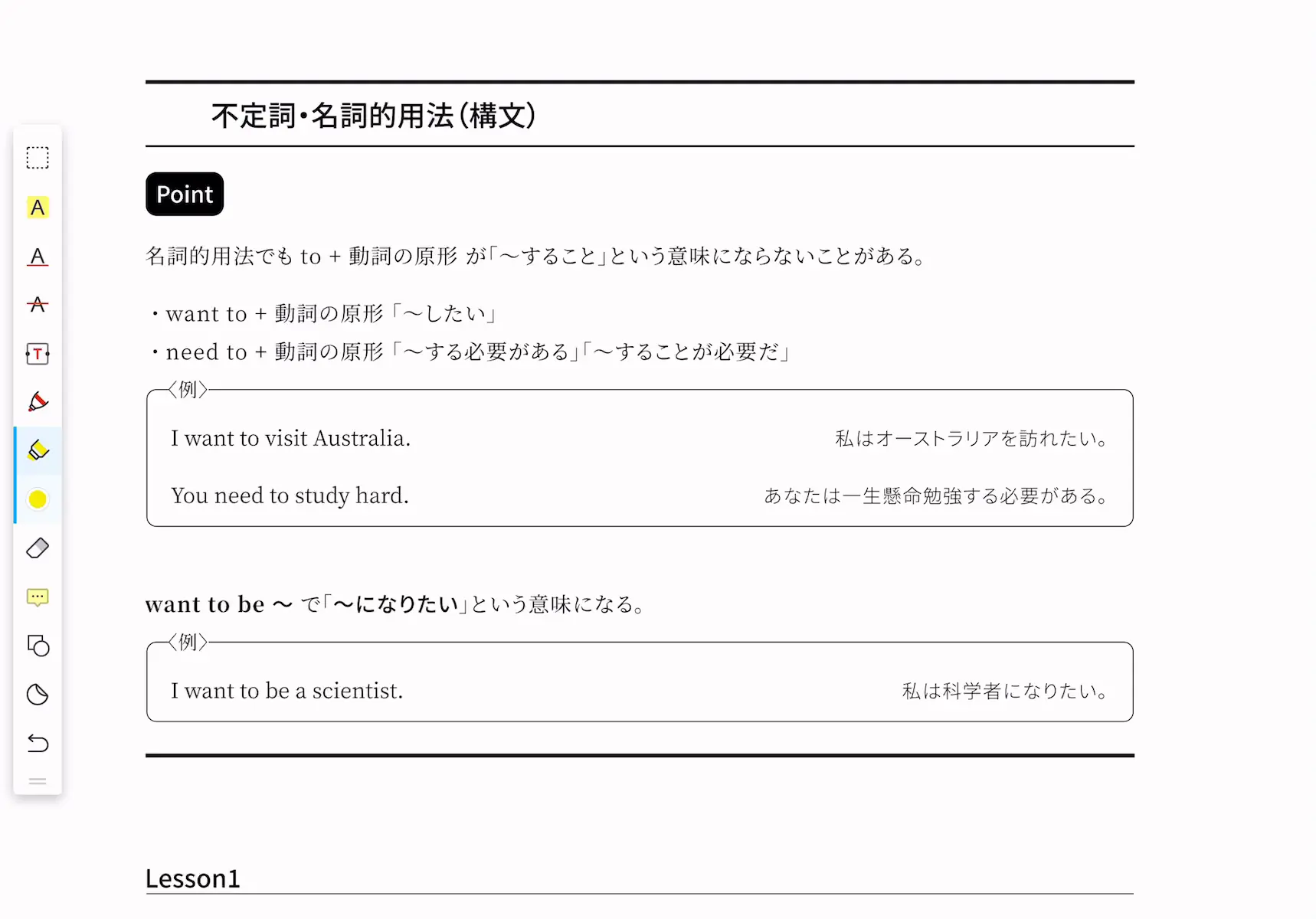 A

A

A

T

不定詞・名詞的用法(構文)

Point

名詞的用法でも to + 動詞の原形 が「〜すること」という意味にならないことがある。

・want to + 動詞の原形「〜したい」
・need to + 動詞の原形「〜する必要がある」「〜することが必要だ」

〈例〉
I want to visit Australia. 私はオーストラリアを訪れたい。
You need to study hard. あなたは一生懸命勉強する必要がある。

want to be 〜 で「〜になりたい」という意味になる。

〈例〉
I want to be a scientist. 私は科学者になりたい。

Lesson1